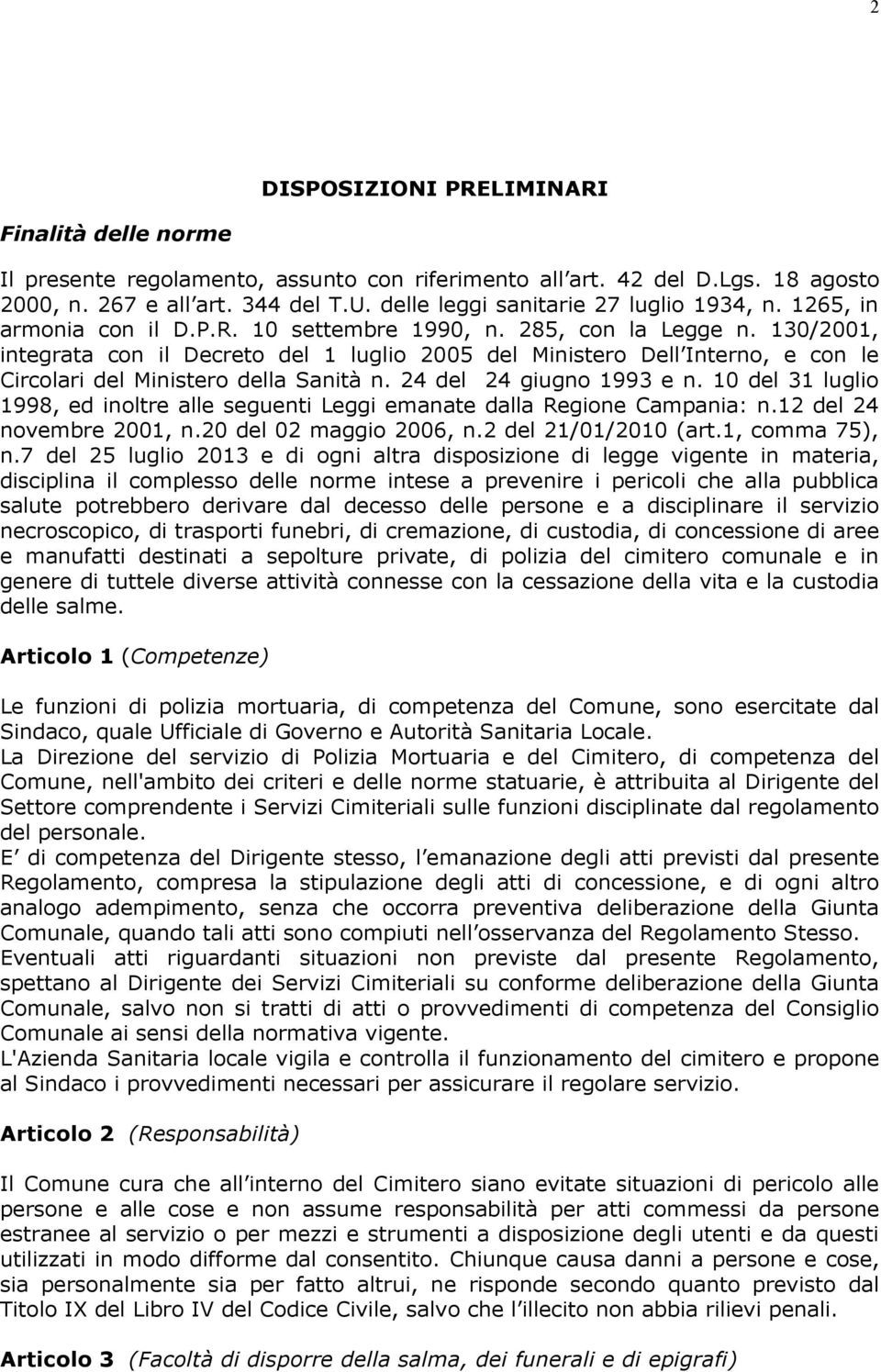 2

DISPOSIZIONI PRELIMINARI

Finalità delle norme

Il presente regolamento, assunto con riferimento all art. 42 del D.Lgs. 18 agosto 2000, n. 267 e all art. 344 del T.U. delle leggi sanitarie 27 luglio 1934, n. 1265, in armonia con il D.P.R. 10 settembre 1990, n. 285, con la Legge n. 130/2001, integrata con il Decreto del 1 luglio 2005 del Ministero Dell Interno, e con le Circolari del Ministero della Sanità n. 24 del 24 giugno 1993 e n. 10 del 31 luglio 1998, ed inoltre alle seguenti Leggi emanate dalla Regione Campania: n.12 del 24 novembre 2001, n.20 del 02 maggio 2006, n.2 del 21/01/2010 (art.1, comma 75), n.7 del 25 luglio 2013 e di ogni altra disposizione di legge vigente in materia, disciplina il complesso delle norme intese a prevenire i pericoli che alla pubblica salute potrebbero derivare dal decesso delle persone e a disciplinare il servizio necroscopico, di trasporti funebri, di cremazione, di custodia, di concessione di aree e manufatti destinati a sepolture private, di polizia del cimitero comunale e in genere di tuttele diverse attività connesse con la cessazione della vita e la custodia delle salme.

Articolo 1 (Competenze)

Le funzioni di polizia mortuaria, di competenza del Comune, sono esercitate dal Sindaco, quale Ufficiale di Governo e Autorità Sanitaria Locale.
La Direzione del servizio di Polizia Mortuaria e del Cimitero, di competenza del Comune, nell'ambito dei criteri e delle norme statuarie, è attribuita al Dirigente del Settore comprendente i Servizi Cimiteriali sulle funzioni disciplinate dal regolamento del personale.
E di competenza del Dirigente stesso, l emanazione degli atti previsti dal presente Regolamento, compresa la stipulazione degli atti di concessione, e di ogni altro analogo adempimento, senza che occorra preventiva deliberazione della Giunta Comunale, quando tali atti sono compiuti nell osservanza del Regolamento Stesso.
Eventuali atti riguardanti situazioni non previste dal presente Regolamento, spettano al Dirigente dei Servizi Cimiteriali su conforme deliberazione della Giunta Comunale, salvo non si tratti di atti o provvedimenti di competenza del Consiglio Comunale ai sensi della normativa vigente.
L'Azienda Sanitaria locale vigila e controlla il funzionamento del cimitero e propone al Sindaco i provvedimenti necessari per assicurare il regolare servizio.

Articolo 2 (Responsabilità)

Il Comune cura che all interno del Cimitero siano evitate situazioni di pericolo alle persone e alle cose e non assume responsabilità per atti commessi da persone estranee al servizio o per mezzi e strumenti a disposizione degli utenti e da questi utilizzati in modo difforme dal consentito. Chiunque causa danni a persone e cose, sia personalmente sia per fatto altrui, ne risponde secondo quanto previsto dal Titolo IX del Libro IV del Codice Civile, salvo che l illecito non abbia rilievi penali.

Articolo 3 (Facoltà di disporre della salma, dei funerali e di epigrafi)